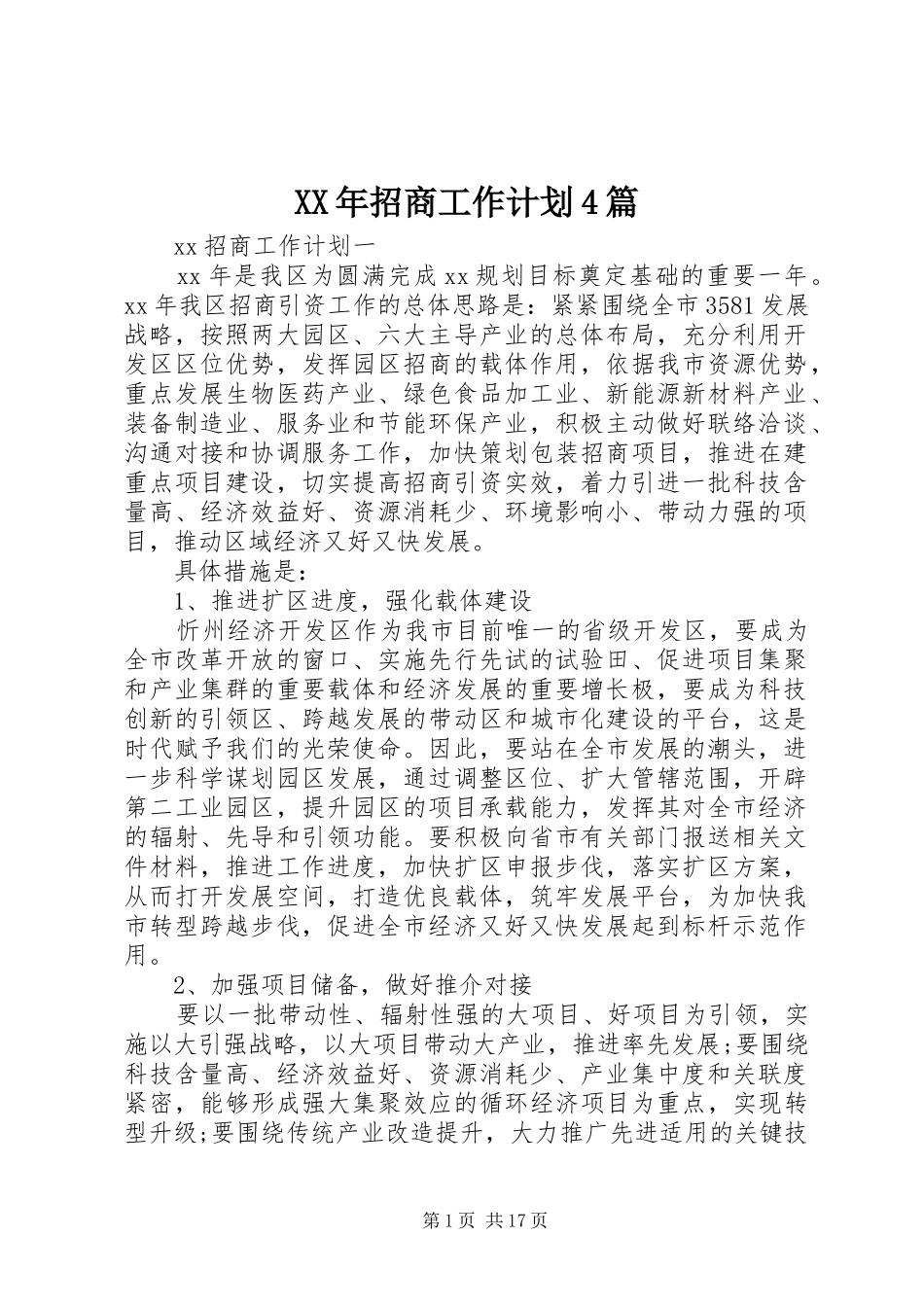 XX年招商工作计划4篇

xx招商工作计划一

xx年是我区为圆满完成xx规划目标奠定基础的重要一年。xx年我区招商引资工作的总体思路是：紧紧围绕全市3581发展战略，按照两大园区、六大主导产业的总体布局，充分利用开发区区位优势，发挥园区招商的载体作用，依据我市资源优势，重点发展生物医药产业、绿色食品加工业、新能源新材料产业、装备制造业、服务业和节能环保产业，积极主动做好联络洽谈、沟通对接和协调服务工作，加快策划包装招商项目，推进在建重点项目建设，切实提高招商引资实效，着力引进一批科技含量高、经济效益好、资源消耗少、环境影响小、带动力强的项目，推动区域经济又好又快发展。

具体措施是：

1、推进扩区进度，强化载体建设

忻州经济开发区作为我市目前唯一的省级开发区，要成为全市改革开放的窗口、实施先行先试的试验田、促进项目集聚和产业集群的重要载体和经济发展的重要增长极，要成为科技创新的引领区、跨越发展的带动区和城市化建设的平台，这是时代赋予我们的光荣使命。因此，要站在全市发展的潮头，进一步科学谋划园区发展，通过调整区位、扩大管辖范围，开辟第二工业园区，提升园区的项目承载能力，发挥其对全市经济的辐射、先导和引领功能。要积极向省市有关部门报送相关文件材料，推进工作进度，加快扩区申报步伐，落实扩区方案，从而打开发展空间，打造优良载体，筑牢发展平台，为加快我市转型跨越步伐，促进全市经济又好又快发展起到标杆示范作用。

2、加强项目储备，做好推介对接

要以一批带动性、辐射性强的大项目、好项目为引领，实施以大引强战略，以大项目带动大产业，推进率先发展;要围绕科技含量高、经济效益好、资源消耗少、产业集中度和关联度紧密，能够形成强大集聚效应的循环经济项目为重点，实现转型升级;要围绕传统产业改造提升，大力推广先进适用的关键技

第1页 共17页